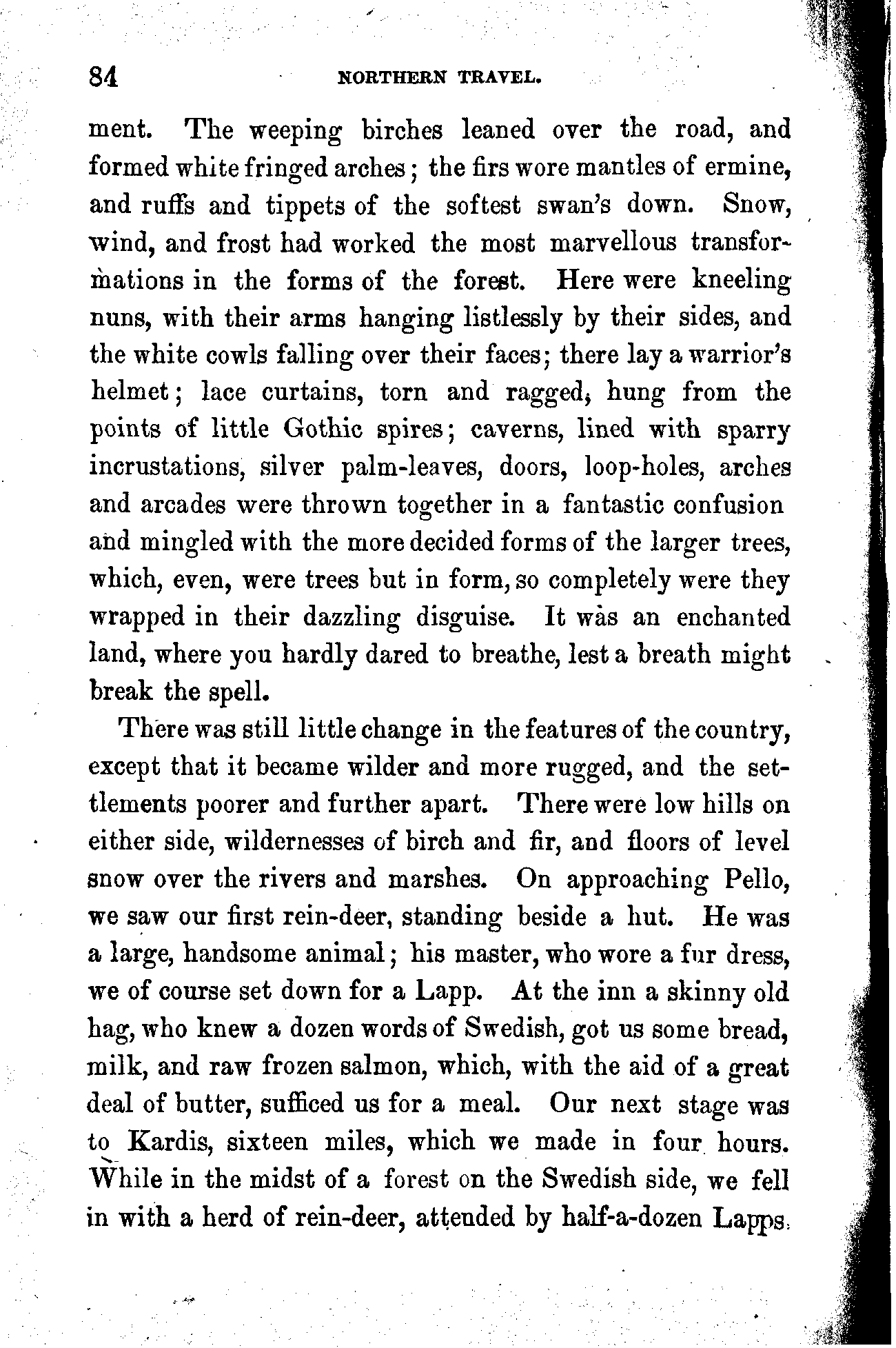 84 NORTHERN TRAVEL.

ment. The weeping birches leaned over the road, and formed white fringed arches; the firs wore mantles of ermine, and ruffs and tippets of the softest swan's down. Snow, wind, and frost had worked the most marvellous transformations in the forms of the forest. Here were kneeling nuns, with their arms hanging listlessly by their sides, and the white cowls falling over their faces; there lay a warrior's helmet; lace curtains, torn and ragged, hung from the points of little Gothic spires; caverns, lined with sparry incrustations, silver palm-leaves, doors, loop-holes, arches and arcades were thrown together in a fantastic confusion and mingled with the more decided forms of the larger trees, which, even, were trees but in form, so completely were they wrapped in their dazzling disguise. It was an enchanted land, where you hardly dared to breathe, lest a breath might break the spell.

There was still little change in the features of the country, except that it became wilder and more rugged, and the settlements poorer and further apart. There were low hills on either side, wildernesses of birch and fir, and floors of level snow over the rivers and marshes. On approaching Pello, we saw our first rein-deer, standing beside a hut. He was a large, handsome animal; his master, who wore a fur dress, we of course set down for a Lapp. At the inn a skinny old hag, who knew a dozen words of Swedish, got us some bread, milk, and raw frozen salmon, which, with the aid of a great deal of butter, sufficed us for a meal. Our next stage was to Kardis, sixteen miles, which we made in four hours. While in the midst of a forest on the Swedish side, we fell in with a herd of rein-deer, attended by half-a-dozen Lapps.